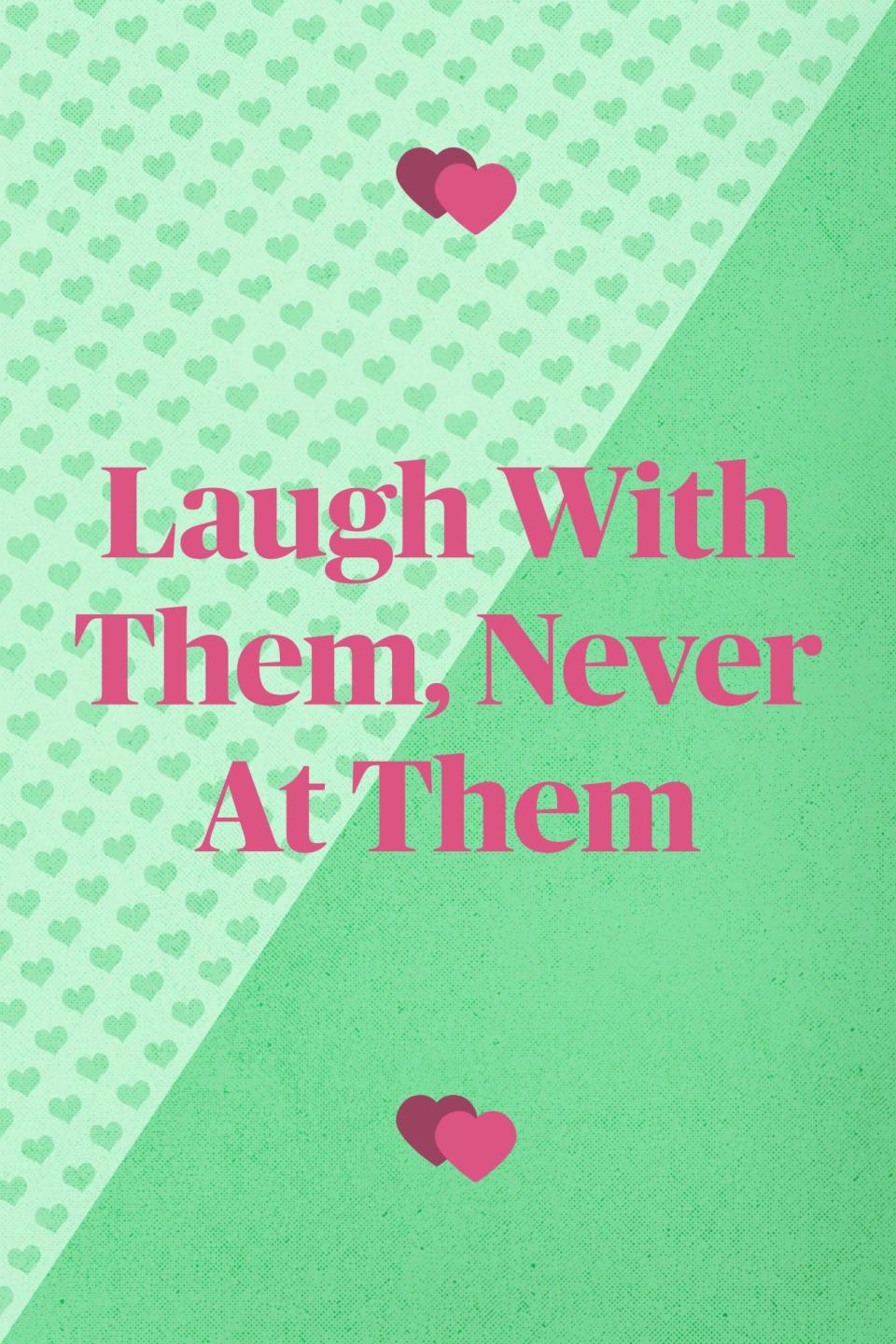 Laugh With Them, Never At Them